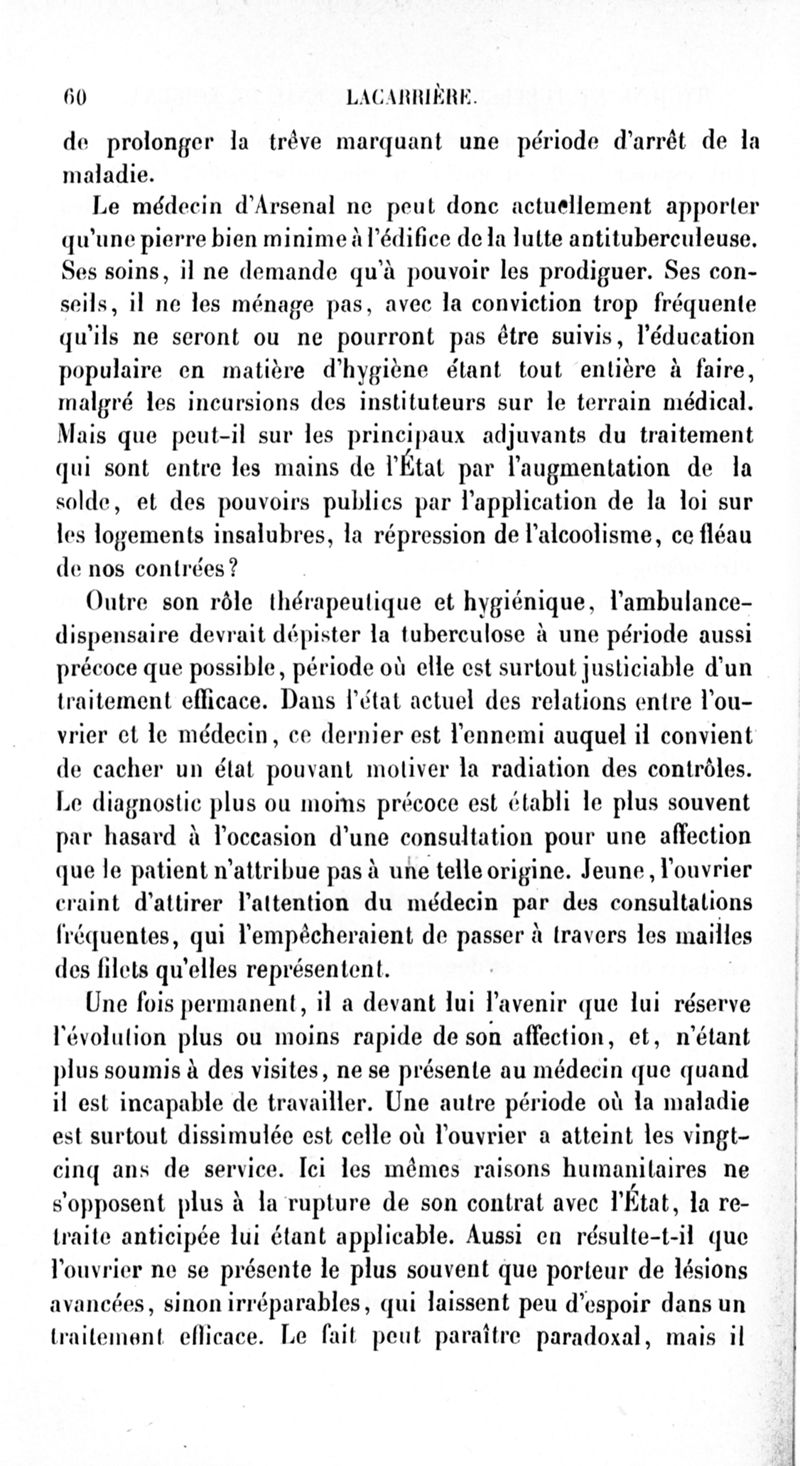 60 LACARRIÈRE.

de prolonger la trêve marquant une période d'arrêt de la maladie.

Le médecin d'Arsenal ne peut donc actuellement apporter qu'une pierre bien minime à l'édifice de la lutte antituberculeuse. Ses soins, il ne demande qu'à pouvoir les prodiguer. Ses conseils, il ne les ménage pas, avec la conviction trop fréquente qu'ils ne seront ou ne pourront pas être suivis, l'éducation populaire en matière d'hygiène étant tout entière à faire, malgré les incursions des instituteurs sur le terrain médical. Mais que peut-il sur les principaux adjuvants du traitement qui sont entre les mains de l'État par l'augmentation de la solde, et des pouvoirs publics par l'application de la loi sur les logements insalubres, la répression de l'alcoolisme, ce fléau de nos contrées?

Outre son rôle thérapeutique et hygiénique, l'ambulance-dispensaire devrait dépister la tuberculose à une période aussi précoce que possible, période où elle est surtout justiciable d'un traitement efficace. Dans l'état actuel des relations entre l'ouvrier et le médecin, ce dernier est l'ennemi auquel il convient de cacher un état pouvant motiver la radiation des contrôles. Le diagnostic plus ou moins précoce est établi le plus souvent par hasard à l'occasion d'une consultation pour une affection que le patient n'attribue pas à une telle origine. Jeune, l'ouvrier craint d'attirer l'attention du médecin par des consultations fréquentes, qui l'empêcheraient de passer à travers les mailles des filets qu'elles représentent.

Une fois permanent, il a devant lui l'avenir que lui réserve l'évolution plus ou moins rapide de son affection, et, n'étant plus soumis à des visites, ne se présente au médecin que quand il est incapable de travailler. Une autre période où la maladie est surtout dissimulée est celle où l'ouvrier a atteint les vingt-cinq ans de service. Ici les mêmes raisons humanitaires ne s'opposent plus à la rupture de son contrat avec l'État, la retraite anticipée lui étant applicable. Aussi en résulte-t-il que l'ouvrier ne se présente le plus souvent que porteur de lésions avancées, sinon irréparables, qui laissent peu d'espoir dans un traitement efficace. Le fait peut paraître paradoxal, mais il